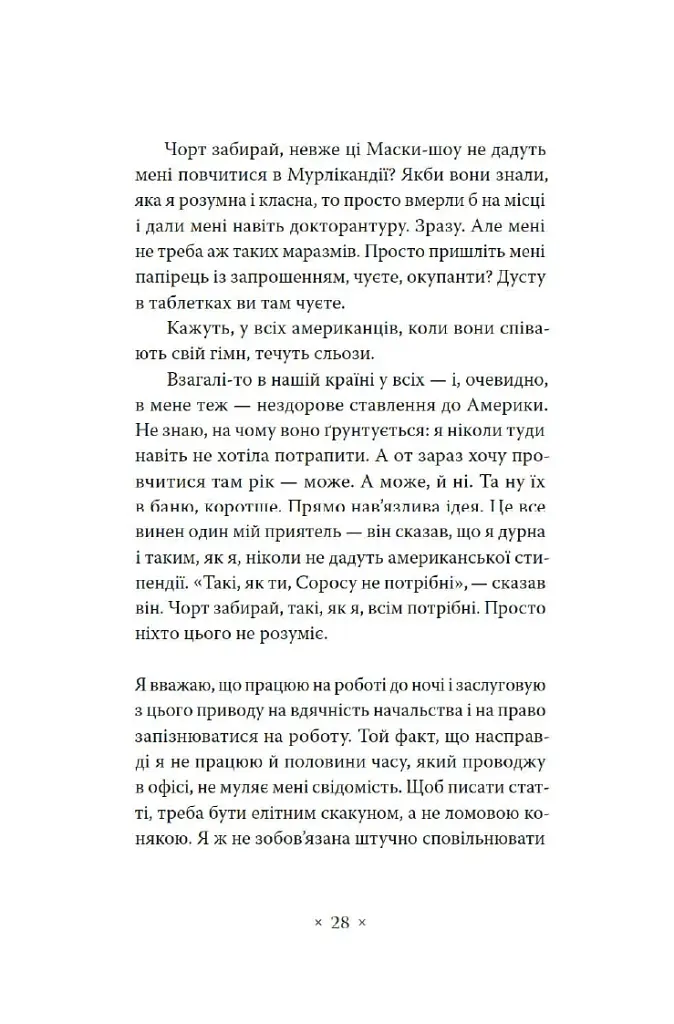 Чорт забирай, невже ці Маски-шоу не дадуть мені повчитися в Мурлікандії? Якби вони знали, яка я розумна і класна, то просто вмерли б на місці і дали мені навіть докторантуру. Зразу. Але мені не треба аж таких маразмів. Просто пришліть мені папірець із запрошенням, чуєте, окупанти? Дусту в таблетках ви там чуєте.

Кажуть, у всіх американців, коли вони співають свій гімн, течуть сльози.

Взагалі-то в нашій країні у всіх — і, очевидно, в мене теж — нездорове ставлення до Америки. Не знаю, на чому воно ґрунтується: я ніколи туди навіть не хотіла потрапити. А от зараз хочу провчитися там рік — може. А може, й ні. Та ну їх в баню, коротше. Прямо нав'язлива ідея. Це все винен один мій приятель — він сказав, що я дурна і таким, як я, ніколи не дадуть американської стипендії. «Такі, як ти, Соросу не потрібні», — сказав він. Чорт забирай, такі, як я, всім потрібні. Просто ніхто цього не розуміє.

Я вважаю, що працюю на роботі до ночі і заслуговую з цього приводу на вдячність начальства і на право запізнюватися на роботу. Той факт, що насправді я не працюю й половини часу, який проводжу в офісі, не муляє мені свідомість. Щоб писати статті, треба бути елітним скакуном, а не ломовою конякою. Я ж не зобов'язана штучно сповільнювати

× 28 ×